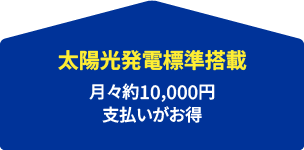 太陽光発電標準搭載

月々約10,000円
支払いがお得